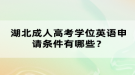 湖北成人高考学位英语申请条件有哪些？